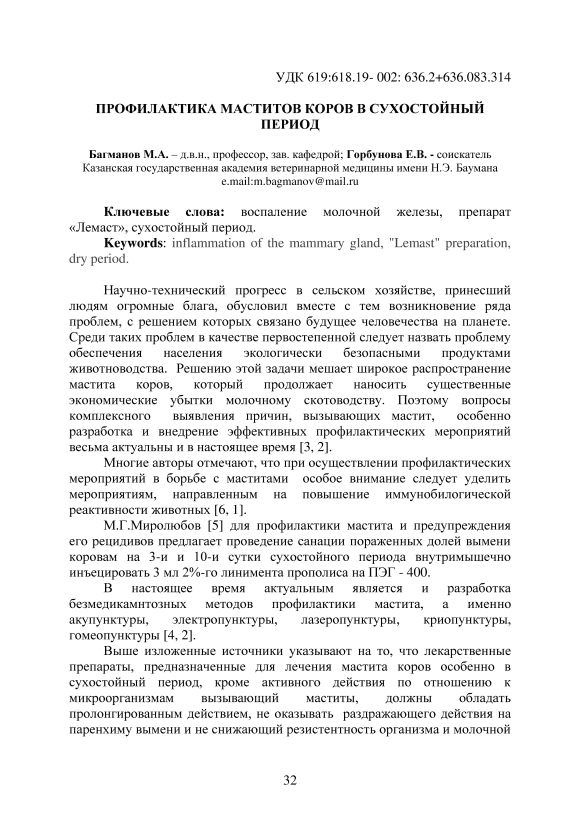 УДК 619:618.19- 002: 636.2+636.083.314

ПРОФИЛАКТИКА МАСТИТОВ КОРОВ В СУХОСТОЙНЫЙ ПЕРИОД

Багманов М.А. – д.в.н., профессор, зав. кафедрой; Горбунова Е.В. - соискатель
Казанская государственная академия ветеринарной медицины имени Н.Э. Баумана
e.mail:m.bagmanov@mail.ru

Ключевые слова: воспаление молочной железы, препарат «Лемаст», сухостойный период.
Keywords: inflammation of the mammary gland, "Lemast" preparation, dry period.

Научно-технический прогресс в сельском хозяйстве, принесший людям огромные блага, обусловил вместе с тем возникновение ряда проблем, с решением которых связано будущее человечества на планете. Среди таких проблем в качестве первостепенной следует назвать проблему обеспечения населения экологически безопасными продуктами животноводства. Решению этой задачи мешает широкое распространение мастита коров, который продолжает наносить существенные экономические убытки молочному скотоводству. Поэтому вопросы комплексного выявления причин, вызывающих мастит, особенно разработка и внедрение эффективных профилактических мероприятий весьма актуальны и в настоящее время [3, 2].

Многие авторы отмечают, что при осуществлении профилактических мероприятий в борьбе с маститами особое внимание следует уделить мероприятиям, направленным на повышение иммунобилогической реактивности животных [6, 1].

М.Г.Миролюбов [5] для профилактики мастита и предупреждения его рецидивов предлагает проведение санации пораженных долей вымени коровам на 3-и и 10-и сутки сухостойного периода внутримышечно инъецировать 3 мл 2%-го линимента прополиса на ПЭГ - 400.

В настоящее время актуальным является и разработка безмедикамнтозных методов профилактики мастита, а именно акупунктуры, электропунктуры, лазеропунктуры, криопунктуры, гомеопунктуры [4, 2].

Выше изложенные источники указывают на то, что лекарственные препараты, предназначенные для лечения мастита коров особенно в сухостойный период, кроме активного действия по отношению к микроорганизмам вызывающий маститы, должны обладать пролонгированным действием, не оказывать раздражающего действия на паренхиму вымени и не снижающий резистентность организма и молочной

32